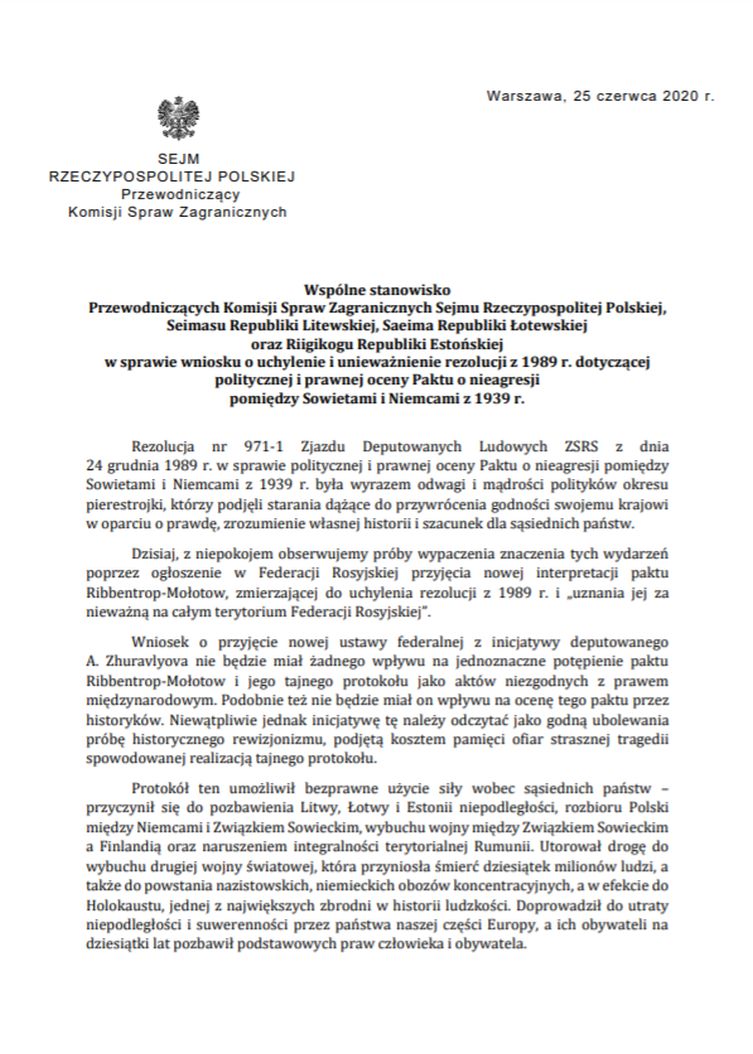 Warszawa, 25 czerwca 2020 r.

SEJM
RZECZYPOSPOLITEJ POLSKIEJ
Przewodniczący
Komisji Spraw Zagranicznych

Wspólne stanowisko
Przewodniczących Komisji Spraw Zagranicznych Sejmu Rzeczypospolitej Polskiej, Seimasu Republiki Litewskiej, Saeima Republiki Łotewskiej oraz Riigikogu Republiki Estońskiej
w sprawie wniosku o uchylenie i unieważnienie rezolucji z 1989 r. dotyczącej politycznej i prawnej oceny Paktu o nieagresji pomiędzy Sowietami i Niemcami z 1939 r.

Rezolucja nr 971-1 Zjazdu Deputowanych Ludowych ZSRS z dnia 24 grudnia 1989 r. w sprawie politycznej i prawnej oceny Paktu o nieagresji pomiędzy Sowietami i Niemcami z 1939 r. była wyrazem odwagi i mądrości polityków okresu pierestrojki, którzy podjęli starania dążące do przywrócenia godności swojemu krajowi w oparciu o prawdę, zrozumienie własnej historii i szacunek dla sąsiednich państw.

Dzisiaj, z niepokojem obserwujemy próby wypaczenia znaczenia tych wydarzeń poprzez ogłoszenie w Federacji Rosyjskiej przyjęcia nowej interpretacji paktu Ribbentrop-Mołotow, zmierzającej do uchylenia rezolucji z 1989 r. i „uznania jej za nieważną na całym terytorium Federacji Rosyjskiej".

Wniosek o przyjęcie nowej ustawy federalnej z inicjatywy deputowanego A. Zhuravlyova nie będzie miał żadnego wpływu na jednoznaczne potępienie paktu Ribbentrop-Mołotow i jego tajnego protokołu jako aktów niezgodnych z prawem międzynarodowym. Podobnie też nie będzie miał on wpływu na ocenę tego paktu przez historyków. Niewątpliwie jednak inicjatywę tę należy odczytać jako godną ubolewania próbę historycznego rewizjonizmu, podjętą kosztem pamięci ofiar strasznej tragedii spowodowanej realizacją tajnego protokołu.

Protokół ten umożliwił bezprawne użycie siły wobec sąsiednich państw – przyczynił się do pozbawienia Litwy, Łotwy i Estonii niepodległości, rozbioru Polski między Niemcami i Związkiem Sowieckim, wybuchu wojny między Związkiem Sowieckim a Finlandią oraz naruszeniem integralności terytorialnej Rumunii. Utorował drogę do wybuchu drugiej wojny światowej, która przyniosła śmierć dziesiątek milionów ludzi, a także do powstania nazistowskich, niemieckich obozów koncentracyjnych, a w efekcie do Holokaustu, jednej z największych zbrodni w historii ludzkości. Doprowadził do utraty niepodległości i suwerenności przez państwa naszej części Europy, a ich obywateli na dziesiątki lat pozbawił podstawowych praw człowieka i obywatela.